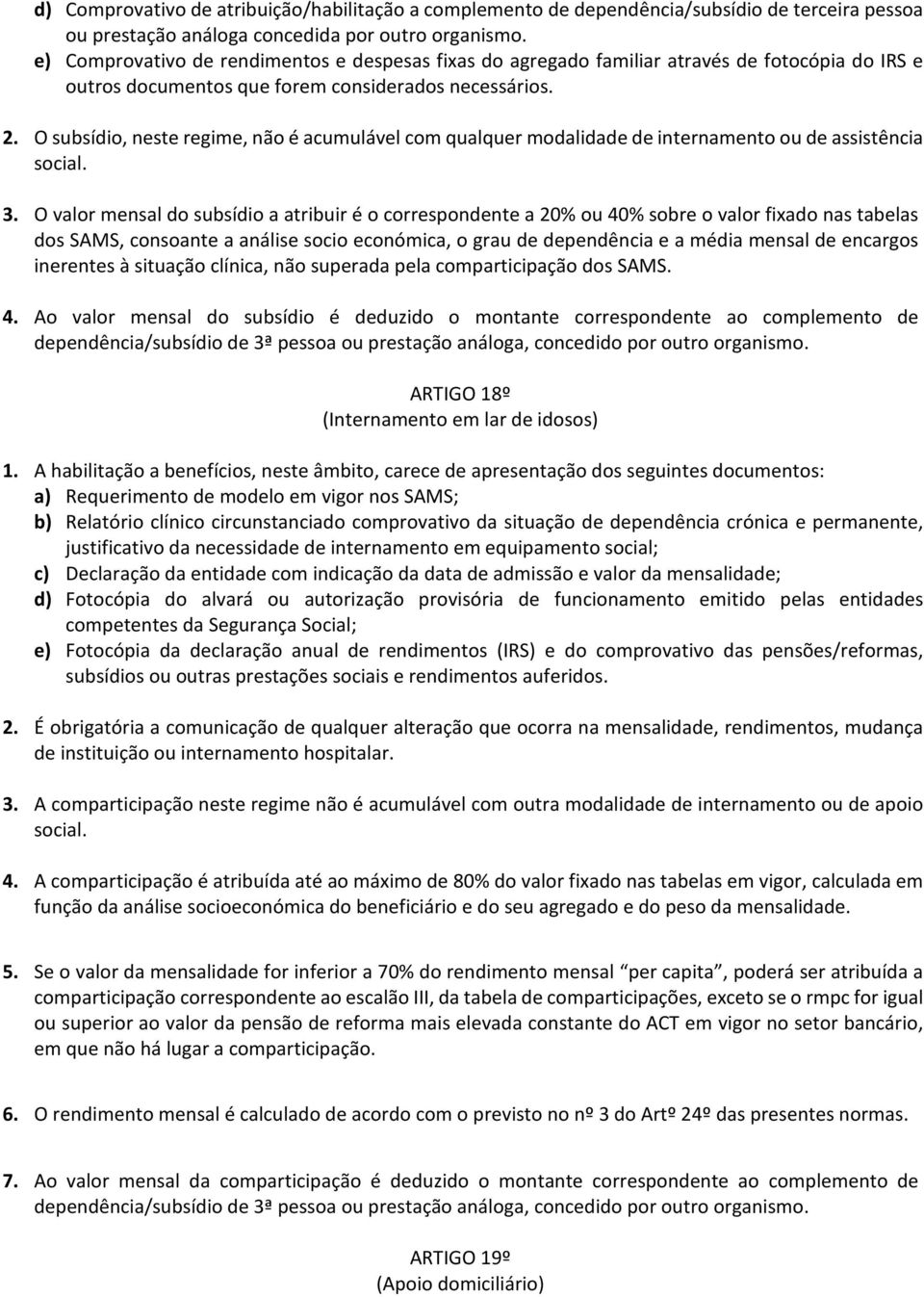 d) Comprovativo de atribuição/habilitação a complemento de dependência/subsídio de terceira pessoa ou prestação análoga concedida por outro organismo.
e) Comprovativo de rendimentos e despesas fixas do agregado familiar através de fotocópia do IRS e outros documentos que forem considerados necessários.

2. O subsídio, neste regime, não é acumulável com qualquer modalidade de internamento ou de assistência social.

3. O valor mensal do subsídio a atribuir é o correspondente a 20% ou 40% sobre o valor fixado nas tabelas dos SAMS, consoante a análise socio económica, o grau de dependência e a média mensal de encargos inerentes à situação clínica, não superada pela comparticipação dos SAMS.

4. Ao valor mensal do subsídio é deduzido o montante correspondente ao complemento de dependência/subsídio de 3ª pessoa ou prestação análoga, concedido por outro organismo.

ARTIGO 18º
(Internamento em lar de idosos)

1. A habilitação a benefícios, neste âmbito, carece de apresentação dos seguintes documentos:
a) Requerimento de modelo em vigor nos SAMS;
b) Relatório clínico circunstanciado comprovativo da situação de dependência crónica e permanente, justificativo da necessidade de internamento em equipamento social;
c) Declaração da entidade com indicação da data de admissão e valor da mensalidade;
d) Fotocópia do alvará ou autorização provisória de funcionamento emitido pelas entidades competentes da Segurança Social;
e) Fotocópia da declaração anual de rendimentos (IRS) e do comprovativo das pensões/reformas, subsídios ou outras prestações sociais e rendimentos auferidos.

2. É obrigatória a comunicação de qualquer alteração que ocorra na mensalidade, rendimentos, mudança de instituição ou internamento hospitalar.

3. A comparticipação neste regime não é acumulável com outra modalidade de internamento ou de apoio social.

4. A comparticipação é atribuída até ao máximo de 80% do valor fixado nas tabelas em vigor, calculada em função da análise socioeconómica do beneficiário e do seu agregado e do peso da mensalidade.

5. Se o valor da mensalidade for inferior a 70% do rendimento mensal “per capita”, poderá ser atribuída a comparticipação correspondente ao escalão III, da tabela de comparticipações, exceto se o rmpc for igual ou superior ao valor da pensão de reforma mais elevada constante do ACT em vigor no setor bancário, em que não há lugar a comparticipação.

6. O rendimento mensal é calculado de acordo com o previsto no nº 3 do Artº 24º das presentes normas.

7. Ao valor mensal da comparticipação é deduzido o montante correspondente ao complemento de dependência/subsídio de 3ª pessoa ou prestação análoga, concedido por outro organismo.

ARTIGO 19º
(Apoio domiciliário)